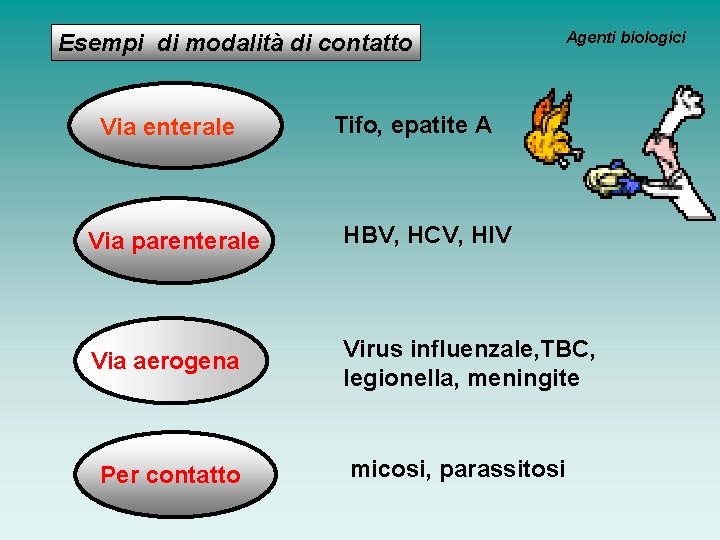 Esempi di modalità di contatto

Agenti biologici

Via enterale

Tifo, epatite A

Via parenterale

HBV, HCV, HIV

Via aerogena

Virus influenzale,TBC, legionella, meningite

Per contatto

micosi, parassitosi